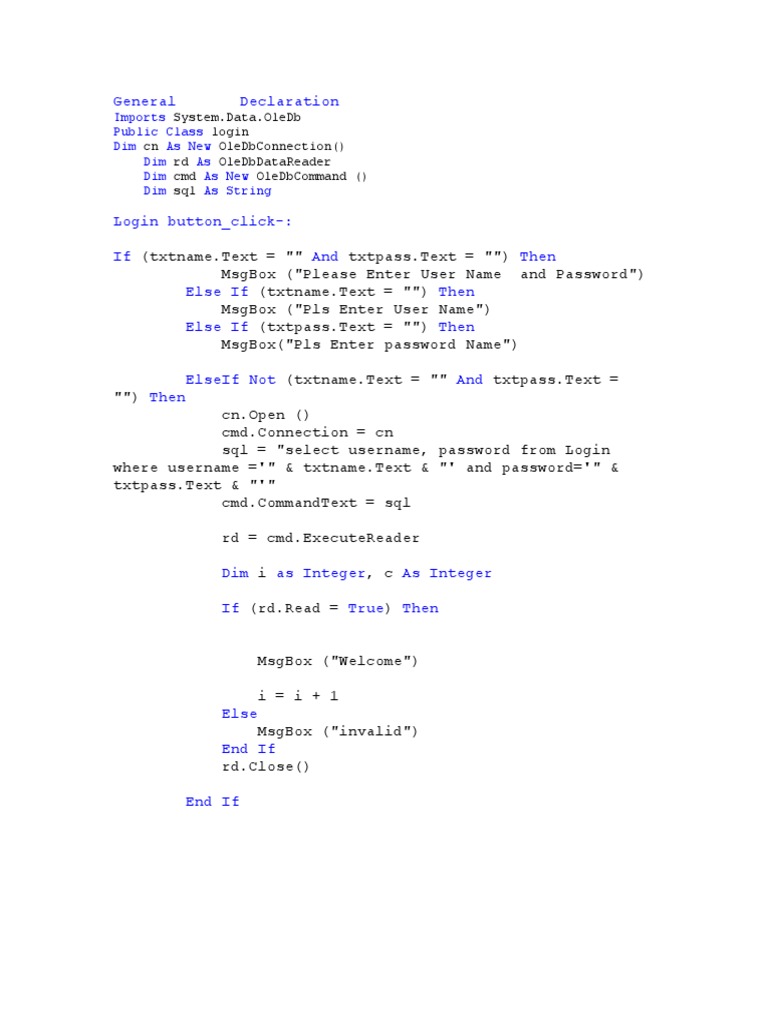 General Declaration
Imports System.Data.OleDb
Public Class login
Dim cn As New OleDbConnection()
Dim rd As OleDbDataReader
Dim cmd As New OleDbCommand ()
Dim sql As String

Login button_click-:

If (txtname.Text = "" And txtpass.Text = "") Then
MsgBox ("Please Enter User Name and Password")
Else If (txtname.Text = "") Then
MsgBox ("Pls Enter User Name")
Else If (txtpass.Text = "") Then
MsgBox("Pls Enter password Name")

ElseIf Not (txtname.Text = "" And txtpass.Text = "") Then
cn.Open ()
cmd.Connection = cn
sql = "select username, password from Login where username ='" & txtname.Text & "' and password='" & txtpass.Text & "'"
cmd.CommandText = sql

rd = cmd.ExecuteReader

Dim i as Integer, c As Integer

If (rd.Read = True) Then

MsgBox ("Welcome")

i = i + 1
Else
MsgBox ("invalid")
End If
rd.Close()

End If